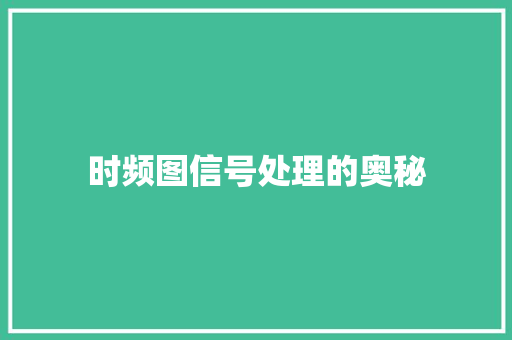 时频图信号处理的奥秘